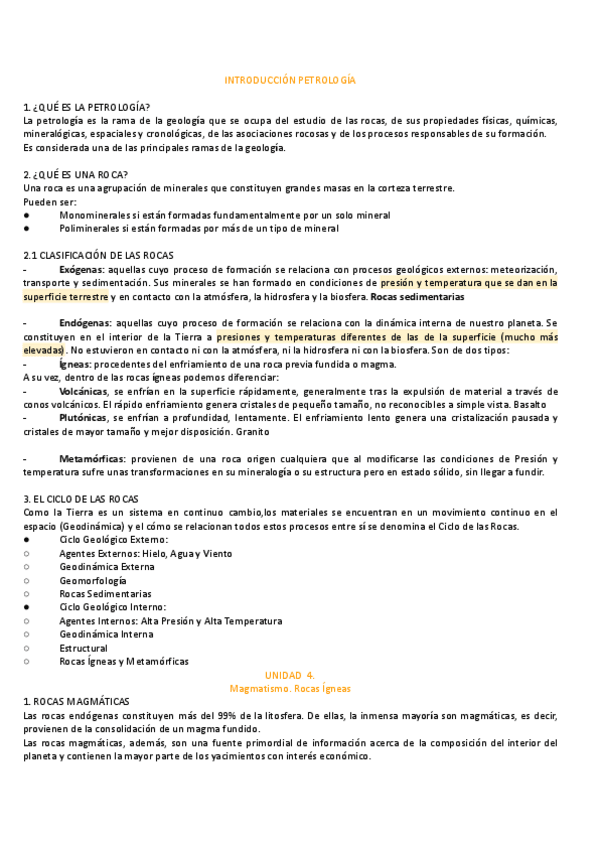 INTRODUCCIÓN PETROLOGÍA

1. ¿QUÉ ES LA PETROLOGÍA?
La petrología es la rama de la geología que se ocupa del estudio de las rocas, de sus propiedades físicas, químicas, mineralógicas, espaciales y cronológicas, de las asociaciones rocosas y de los procesos responsables de su formación.
Es considerada una de las principales ramas de la geología.

2. ¿QUÉ ES UNA ROCA?
Una roca es una agrupación de minerales que constituyen grandes masas en la corteza terrestre.
Pueden ser:
● Monominerales si están formadas fundamentalmente por un solo mineral
● Poliminerales si están formadas por más de un tipo de mineral

2.1 CLASIFICACIÓN DE LAS ROCAS
- Exógenas: aquellas cuyo proceso de formación se relaciona con procesos geológicos externos: meteorización, transporte y sedimentación. Sus minerales se han formado en condiciones de presión y temperatura que se dan en la superficie terrestre y en contacto con la atmósfera, la hidrosfera y la biosfera. Rocas sedimentarias

- Endógenas: aquellas cuyo proceso de formación se relaciona con la dinámica interna de nuestro planeta. Se constituyen en el interior de la Tierra a presiones y temperaturas diferentes de las de la superficie (mucho más elevadas). No estuvieron en contacto ni con la atmósfera, ni la hidrosfera ni con la biosfera. Son de dos tipos:
- Ígneas: procedentes del enfriamiento de una roca previa fundida o magma.
A su vez, dentro de las rocas ígneas podemos diferenciar:
- Volcánicas, se enfrían en la superficie rápidamente, generalmente tras la expulsión de material a través de conos volcánicos. El rápido enfriamiento genera cristales de pequeño tamaño, no reconocibles a simple vista. Basalto
- Plutónicas, se enfrían a profundidad, lentamente. El enfriamiento lento genera una cristalización pausada y cristales de mayor tamaño y mejor disposición. Granito

- Metamórficas: provienen de una roca origen cualquiera que al modificarse las condiciones de Presión y temperatura sufre unas transformaciones en su mineralogía o su estructura pero en estado sólido, sin llegar a fundir.

3. EL CICLO DE LAS ROCAS
Como la Tierra es un sistema en continuo cambio,los materiales se encuentran en un movimiento continuo en el espacio (Geodinámica) y el cómo se relacionan todos estos procesos entre sí se denomina el Ciclo de las Rocas.
● Ciclo Geológico Externo:
○ Agentes Externos: Hielo, Agua y Viento
○ Geodinámica Externa
○ Geomorfología
○ Rocas Sedimentarias
● Ciclo Geológico Interno:
○ Agentes Internos: Alta Presión y Alta Temperatura
○ Geodinámica Interna
○ Estructural
○ Rocas Ígneas y Metamórficas

UNIDAD 4.
Magmatismo. Rocas Ígneas

1. ROCAS MAGMÁTICAS
Las rocas endógenas constituyen más del 99% de la litosfera. De ellas, la inmensa mayoría son magmáticas, es decir, provienen de la consolidación de un magma fundido.
Las rocas magmáticas, además, son una fuente primordial de información acerca de la composición del interior del planeta y contienen la mayor parte de los yacimientos con interés económico.